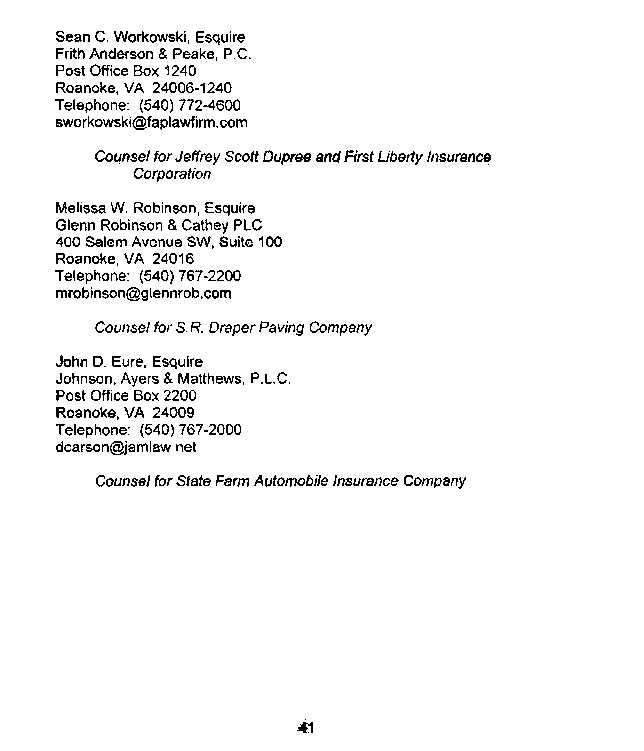 Sean C. Workowski, Esquire
Frith Anderson & Peake, P.C.
Post Office Box 1240
Roanoke, VA 24006-1240
Telephone: (540) 772-4600
sworkowski@faplawfirm.com

Counsel for Jeffrey Scott Dupree and First Liberty Insurance Corporation

Melissa W. Robinson, Esquire
Glenn Robinson & Cathey PLC
400 Salem Avenue SW, Suite 100
Roanoke, VA 24016
Telephone: (540) 767-2200
mrobinson@glennrob.com

Counsel for S.R. Draper Paving Company

John D. Eure, Esquire
Johnson, Ayers & Matthews, P.L.C.
Post Office Box 2200
Roanoke, VA 24009
Telephone: (540) 767-2000
dcarson@jamlaw net

Counsel for State Farm Automobile Insurance Company

41